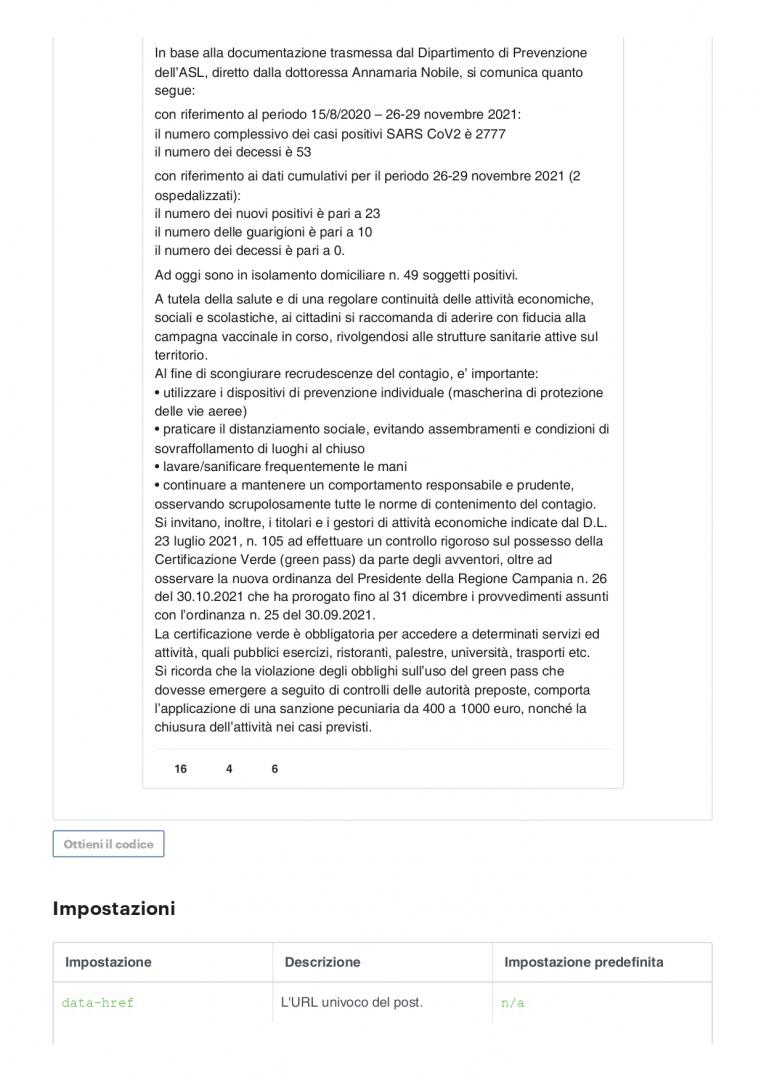 In base alla documentazione trasmessa dal Dipartimento di Prevenzione dell'ASL, diretto dalla dottoressa Annamaria Nobile, si comunica quanto segue:

con riferimento al periodo 15/8/2020 – 26-29 novembre 2021:
il numero complessivo dei casi positivi SARS CoV2 è 2777
il numero dei decessi è 53

con riferimento ai dati cumulativi per il periodo 26-29 novembre 2021 (2 ospedalizzati):
il numero dei nuovi positivi è pari a 23
il numero delle guarigioni è pari a 10
il numero dei decessi è pari a 0.

Ad oggi sono in isolamento domiciliare n. 49 soggetti positivi.

A tutela della salute e di una regolare continuità delle attività economiche, sociali e scolastiche, ai cittadini si raccomanda di aderire con fiducia alla campagna vaccinale in corso, rivolgendosi alle strutture sanitarie attive sul territorio.
Al fine di scongiurare recrudescenze del contagio, e' importante:
• utilizzare i dispositivi di prevenzione individuale (mascherina di protezione delle vie aeree)
• praticare il distanziamento sociale, evitando assembramenti e condizioni di sovraffollamento di luoghi al chiuso
• lavare/sanificare frequentemente le mani
• continuare a mantenere un comportamento responsabile e prudente, osservando scrupolosamente tutte le norme di contenimento del contagio.
Si invitano, inoltre, i titolari e i gestori di attività economiche indicate dal D.L. 23 luglio 2021, n. 105 ad effettuare un controllo rigoroso sul possesso della Certificazione Verde (green pass) da parte degli avventori, oltre ad osservare la nuova ordinanza del Presidente della Regione Campania n. 26 del 30.10.2021 che ha prorogato fino al 31 dicembre i provvedimenti assunti con l'ordinanza n. 25 del 30.09.2021.
La certificazione verde è obbligatoria per accedere a determinati servizi ed attività, quali pubblici esercizi, ristoranti, palestre, università, trasporti etc.
Si ricorda che la violazione degli obblighi sull'uso del green pass che dovesse emergere a seguito di controlli delle autorità preposte, comporta l'applicazione di una sanzione pecuniaria da 400 a 1000 euro, nonché la chiusura dell'attività nei casi previsti.

16 4 6

Ottieni il codice

Impostazioni

| Impostazione | Descrizione | Impostazione predefinita |
|---|---|---|
| data-href | L'URL univoco del post. | n/a |